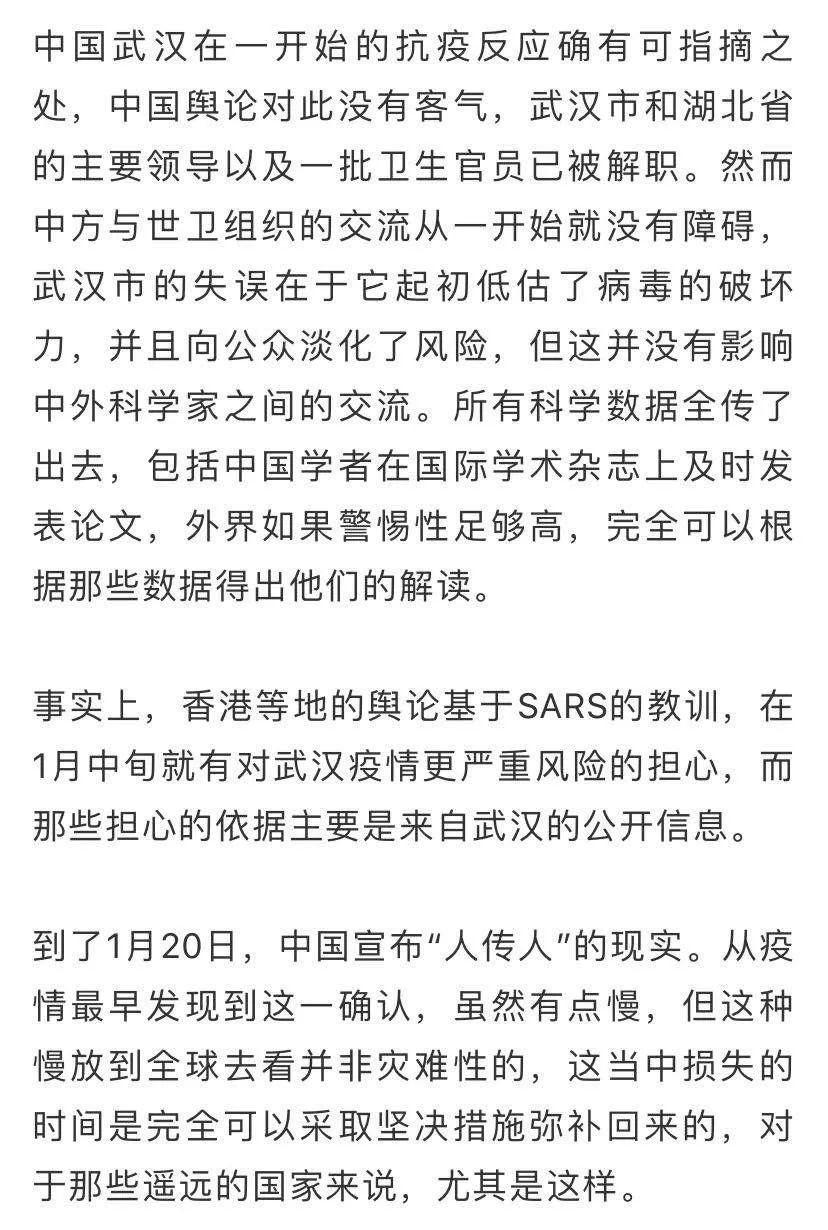 中国武汉在一开始的抗疫反应确有可指摘之处，中国舆论对此没有客气，武汉市和湖北省的主要领导以及一批卫生官员已被解职。然而中方与世卫组织的交流从一开始就没有障碍，武汉市的失误在于它起初低估了病毒的破坏力，并且向公众淡化了风险，但这并没有影响中外科学家之间的交流。所有科学数据全传了出去，包括中国学者在国际学术杂志上及时发表论文，外界如果警惕性足够高，完全可以根据那些数据得出他们的解读。

事实上，香港等地的舆论基于SARS的教训，在1月中旬就有对武汉疫情更严重风险的担心，而那些担心的依据主要是来自武汉的公开信息。

到了1月20日，中国宣布“人传人”的现实。从疫情最早发现到这一确认，虽然有点慢，但这种慢放到全球去看并非灾难性的，这当中损失的时间是完全可以采取坚决措施弥补回来的，对于那些遥远的国家来说，尤其是这样。